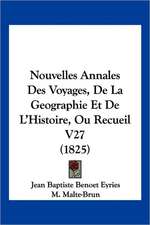 Nouvelles Annales Des Voyages, De La Geographie Et De L'Histoire, Ou Recueil V27 (1825)

Jean Baptiste Benoet Eyries
M. Malte-Brun